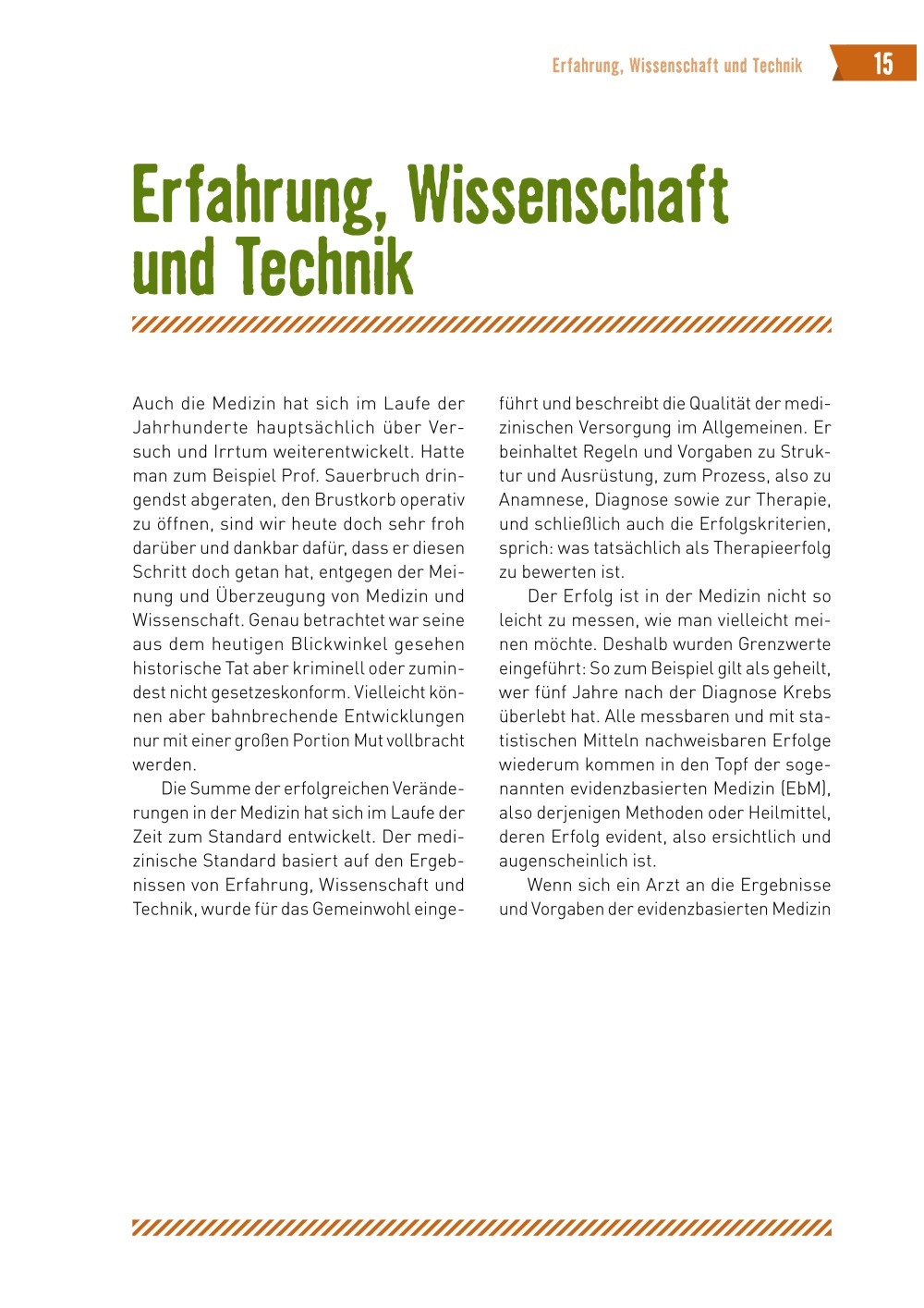 Erfahrung, Wissenschaft und Technik 15

Erfahrung, Wissenschaft und Technik

Auch die Medizin hat sich im Laufe der Jahrhunderte hauptsächlich über Versuch und Irrtum weiterentwickelt. Hatte man zum Beispiel Prof. Sauerbruch dringendst abgeraten, den Brustkorb operativ zu öffnen, sind wir heute doch sehr froh darüber und dankbar dafür, dass er diesen Schritt doch getan hat, entgegen der Meinung und Überzeugung von Medizin und Wissenschaft. Genau betrachtet war seine aus dem heutigen Blickwinkel gesehen historische Tat aber kriminell oder zumindest nicht gesetzeskonform. Vielleicht können aber bahnbrechende Entwicklungen nur mit einer großen Portion Mut vollbracht werden.

Die Summe der erfolgreichen Veränderungen in der Medizin hat sich im Laufe der Zeit zum Standard entwickelt. Der medizinische Standard basiert auf den Ergebnissen von Erfahrung, Wissenschaft und Technik, wurde für das Gemeinwohl eingeführt und beschreibt die Qualität der medizinischen Versorgung im Allgemeinen. Er beinhaltet Regeln und Vorgaben zu Struktur und Ausrüstung, zum Prozess, also zu Anamnese, Diagnose sowie zur Therapie, und schließlich auch die Erfolgskriterien, sprich: was tatsächlich als Therapieerfolg zu bewerten ist.

Der Erfolg ist in der Medizin nicht so leicht zu messen, wie man vielleicht meinen möchte. Deshalb wurden Grenzwerte eingeführt: So zum Beispiel gilt als geheilt, wer fünf Jahre nach der Diagnose Krebs überlebt hat. Alle messbaren und mit statistischen Mitteln nachweisbaren Erfolge wiederum kommen in den Topf der sogenannten evidenzbasierten Medizin (EbM), also derjenigen Methoden oder Heilmittel, deren Erfolg evident, also ersichtlich und augenscheinlich ist.

Wenn sich ein Arzt an die Ergebnisse und Vorgaben der evidenzbasierten Medizin